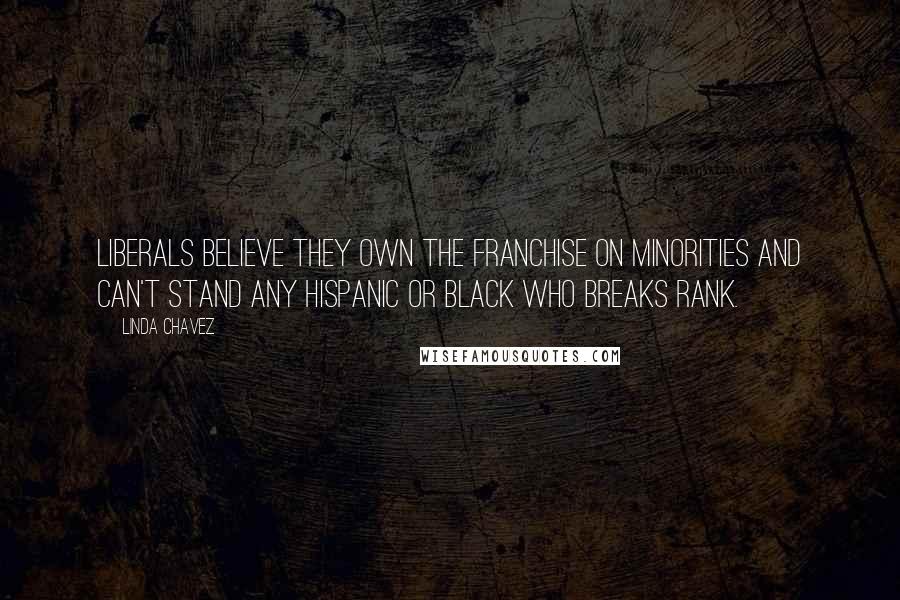 LIBERALS BELIEVE THEY OWN THE FRANCHISE ON MINORITIES AND CAN'T STAND ANY HISPANIC OR BLACK WHO BREAKS RANK.

LINDA CHAVEZ

WISEFAMOUSQUOTES.COM